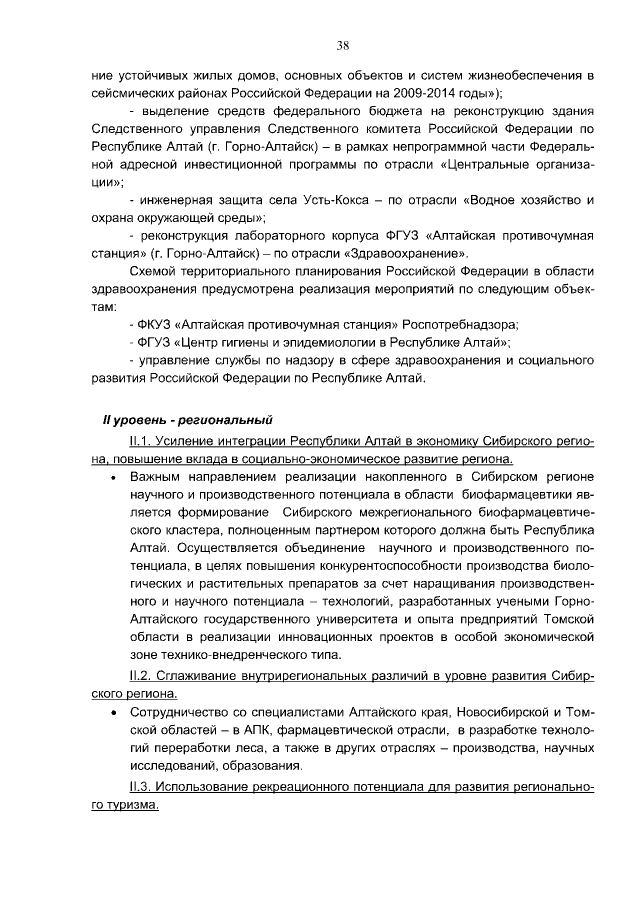 38

ние устойчивых жилых домов, основных объектов и систем жизнеобеспечения в сейсмических районах Российской Федерации на 2009-2014 годы»);

- выделение средств федерального бюджета на реконструкцию здания Следственного управления Следственного комитета Российской Федерации по Республике Алтай (г. Горно-Алтайск) – в рамках непрограммной части Федеральной адресной инвестиционной программы по отрасли «Центральные организации»;

- инженерная защита села Усть-Кокса – по отрасли «Водное хозяйство и охрана окружающей среды»;

- реконструкция лабораторного корпуса ФГУЗ «Алтайская противочумная станция» (г. Горно-Алтайск) – по отрасли «Здравоохранение».

Схемой территориального планирования Российской Федерации в области здравоохранения предусмотрена реализация мероприятий по следующим объектам:

- ФКУЗ «Алтайская противочумная станция» Роспотребнадзора;

- ФГУЗ «Центр гигиены и эпидемиологии в Республике Алтай»;

- управление службы по надзору в сфере здравоохранения и социального развития Российской Федерации по Республике Алтай.

II уровень - региональный

II.1. Усиление интеграции Республики Алтай в экономику Сибирского региона, повышение вклада в социально-экономическое развитие региона.

• Важным направлением реализации накопленного в Сибирском регионе научного и производственного потенциала в области биофармацевтики является формирование Сибирского межрегионального биофармацевтического кластера, полноценным партнером которого должна быть Республика Алтай. Осуществляется объединение научного и производственного потенциала, в целях повышения конкурентоспособности производства биологических и растительных препаратов за счет наращивания производственного и научного потенциала – технологий, разработанных учеными Горно-Алтайского государственного университета и опыта предприятий Томской области в реализации инновационных проектов в особой экономической зоне технико-внедренческого типа.

II.2. Сглаживание внутрирегиональных различий в уровне развития Сибирского региона.

• Сотрудничество со специалистами Алтайского края, Новосибирской и Томской областей – в АПК, фармацевтической отрасли, в разработке технологий переработки леса, а также в других отраслях – производства, научных исследований, образования.

II.3. Использование рекреационного потенциала для развития регионального туризма.